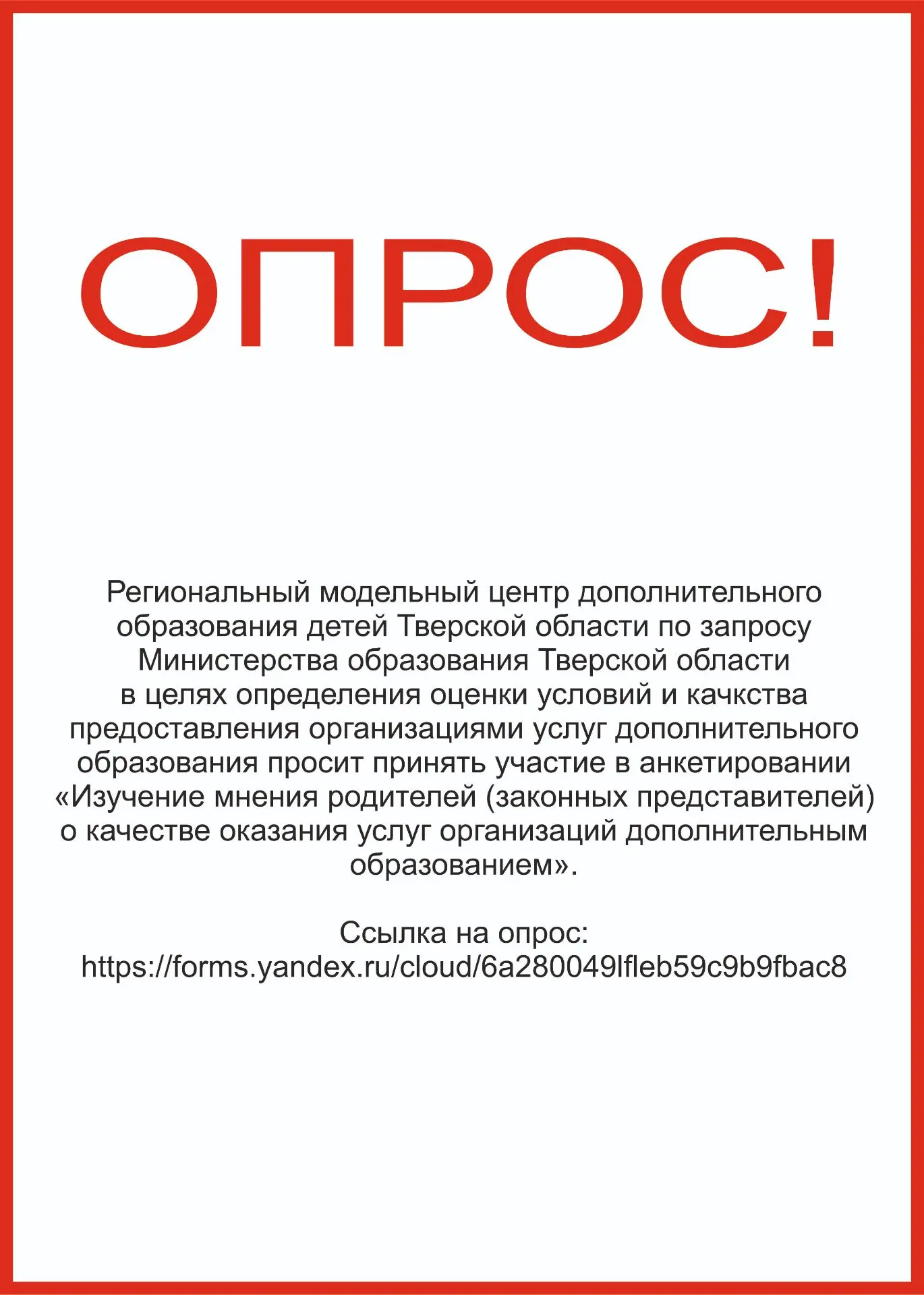 ОПРОС!

Региональный модельный центр дополнительного образования детей Тверской области по запросу Министерства образования Тверской области в целях определения оценки условий и качкства предоставления организациями услуг дополнительного образования просит принять участие в анкетировании «Изучение мнения родителей (законных представителей) о качестве оказания услуг организаций дополнительным образованием».

Ссылка на опрос:
https://forms.yandex.ru/cloud/6a280049lfleb59c9b9fbac8